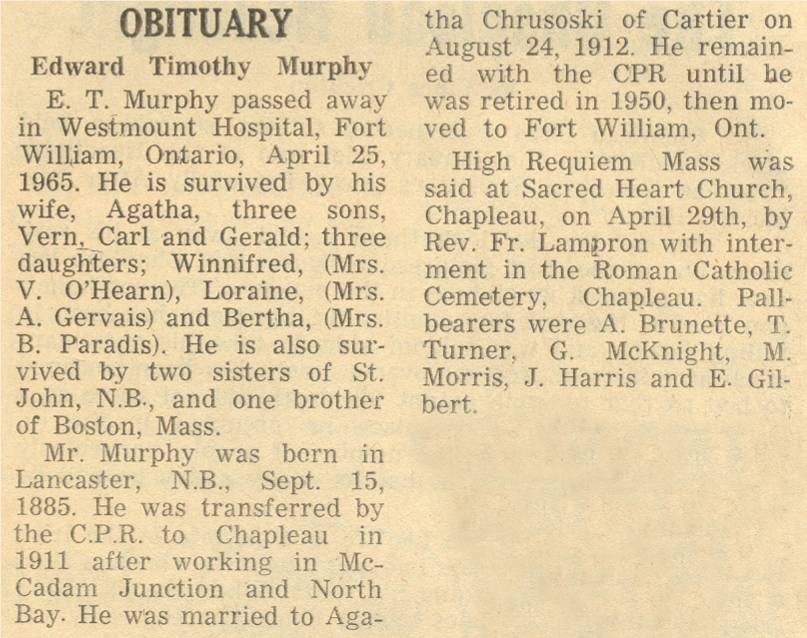 OBITUARY

Edward Timothy Murphy

E. T. Murphy passed away in Westmount Hospital, Fort William, Ontario, April 25, 1965. He is survived by his wife, Agatha, three sons, Vern, Carl and Gerald; three daughters; Winnifred, (Mrs. V. O'Hearn), Loraine, (Mrs. A. Gervais) and Bertha, (Mrs. B. Paradis). He is also survived by two sisters of St. John, N.B., and one brother of Boston, Mass.

Mr. Murphy was born in Lancaster, N.B., Sept. 15, 1885. He was transferred by the C.P.R. to Chapleau in 1911 after working in McCadam Junction and North Bay. He was married to Agatha Chrusoski of Cartier on August 24, 1912. He remained with the CPR until he was retired in 1950, then moved to Fort William, Ont.

High Requiem Mass was said at Sacred Heart Church, Chapleau, on April 29th, by Rev. Fr. Lampron with interment in the Roman Catholic Cemetery, Chapleau. Pallbearers were A. Brunette, T. Turner, G. McKnight, M. Morris, J. Harris and E. Gilbert.